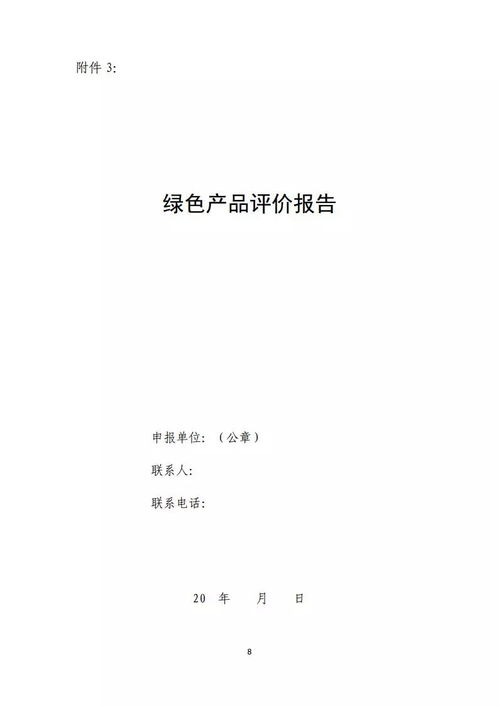 附件 3:

绿色产品评价报告

申报单位:（公章）

联系人:

联系电话:

20 年 月 日

8